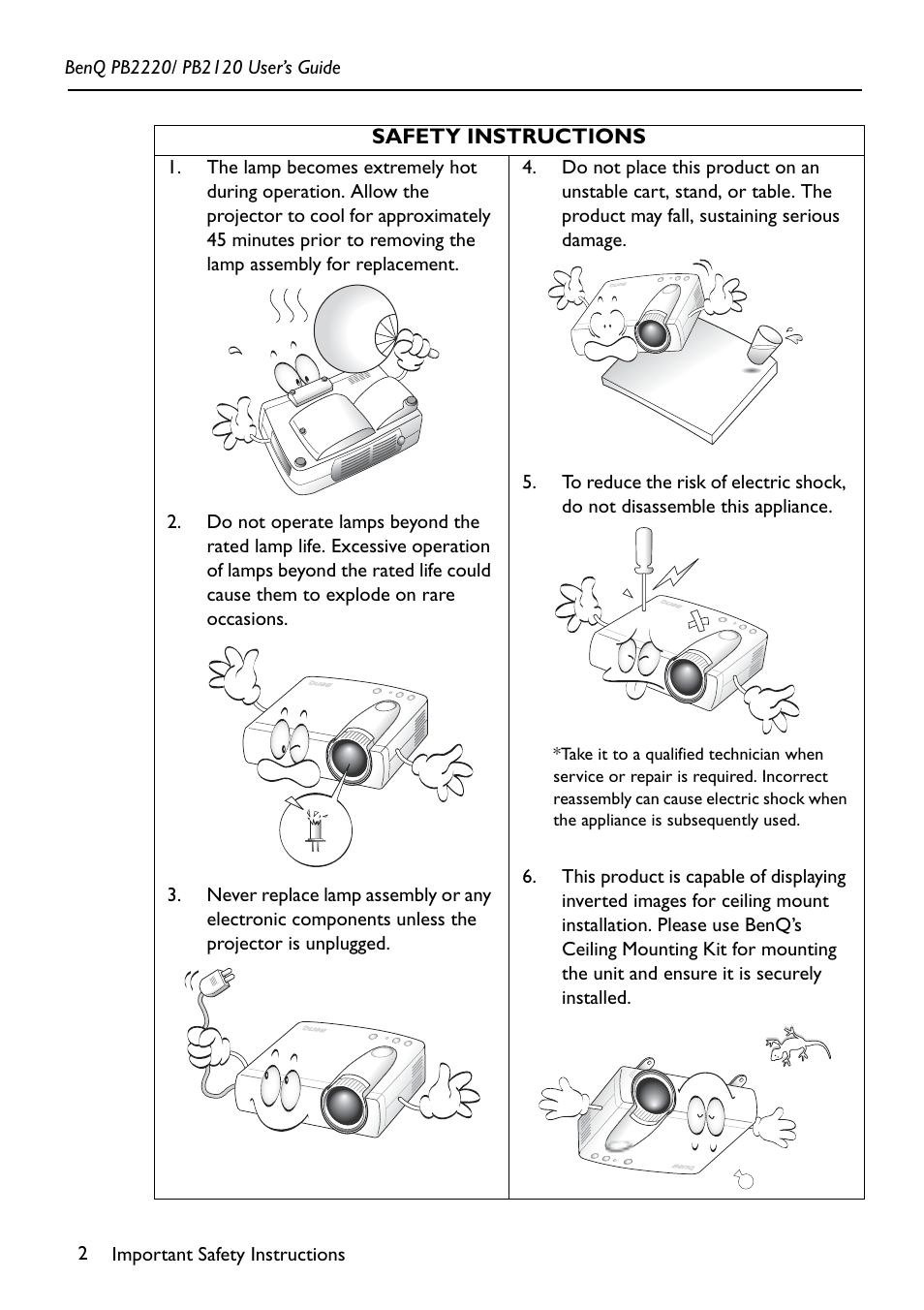 BenQ PB2220/ PB2120 User's Guide

SAFETY INSTRUCTIONS

1. The lamp becomes extremely hot during operation. Allow the projector to cool for approximately 45 minutes prior to removing the lamp assembly for replacement.

2. Do not operate lamps beyond the rated lamp life. Excessive operation of lamps beyond the rated life could cause them to explode on rare occasions.

3. Never replace lamp assembly or any electronic components unless the projector is unplugged.

4. Do not place this product on an unstable cart, stand, or table. The product may fall, sustaining serious damage.

5. To reduce the risk of electric shock, do not disassemble this appliance.

*Take it to a qualified technician when service or repair is required. Incorrect reassembly can cause electric shock when the appliance is subsequently used.

6. This product is capable of displaying inverted images for ceiling mount installation. Please use BenQ's Ceiling Mounting Kit for mounting the unit and ensure it is securely installed.

2 Important Safety Instructions